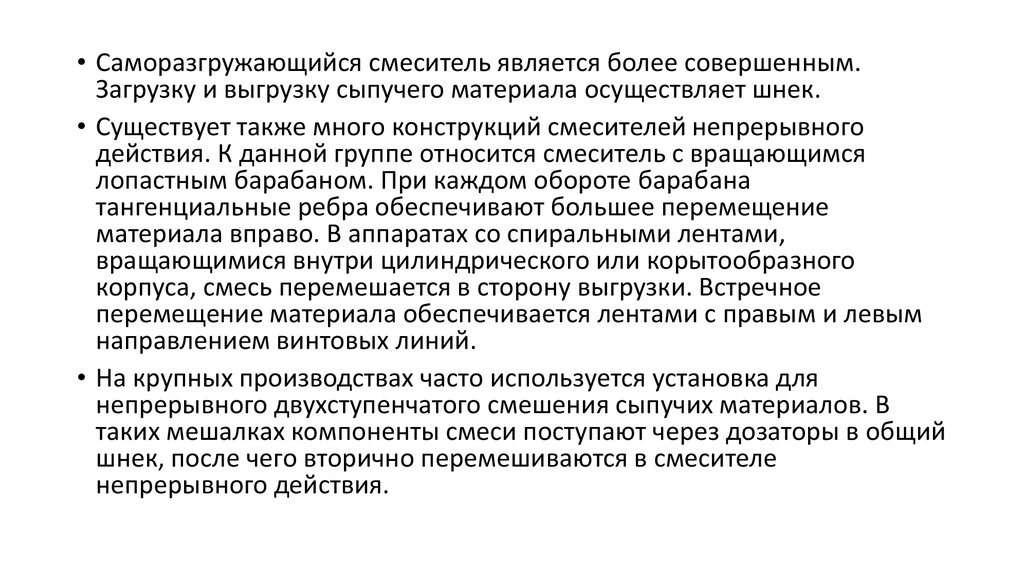 • Саморазгружающийся смеситель является более совершенным. Загрузку и выгрузку сыпучего материала осуществляет шнек.

• Существует также много конструкций смесителей непрерывного действия. К данной группе относится смеситель с вращающимся лопастным барабаном. При каждом обороте барабана тангенциальные ребра обеспечивают большее перемещение материала вправо. В аппаратах со спиральными лентами, вращающимися внутри цилиндрического или корытообразного корпуса, смесь перемешается в сторону выгрузки. Встречное перемещение материала обеспечивается лентами с правым и левым направлением винтовых линий.

• На крупных производствах часто используется установка для непрерывного двухступенчатого смешения сыпучих материалов. В таких мешалках компоненты смеси поступают через дозаторы в общий шнек, после чего вторично перемешиваются в смесителе непрерывного действия.